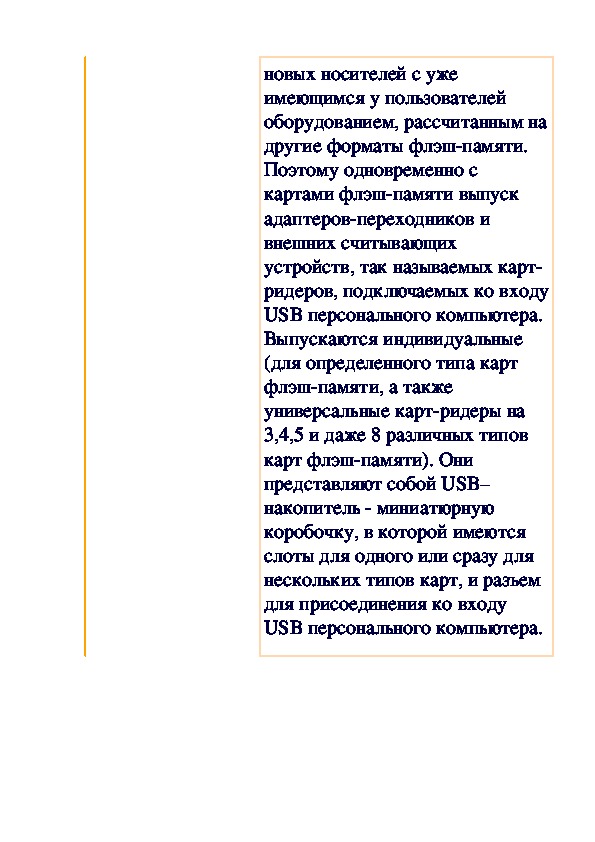 новых носителей с уже имеющимся у пользователей оборудованием, рассчитанным на другие форматы флэш-памяти. Поэтому одновременно с картами флэш-памяти выпуск адаптеров-переходников и внешних считывающих устройств, так называемых карт-ридеров, подключаемых ко входу USB персонального компьютера. Выпускаются индивидуальные (для определенного типа карт флэш-памяти, а также универсальные карт-ридеры на 3,4,5 и даже 8 различных типов карт флэш-памяти). Они представляют собой USB–накопитель - миниатюрную коробочку, в которой имеются слоты для одного или сразу для нескольких типов карт, и разъем для присоединения ко входу USB персонального компьютера.